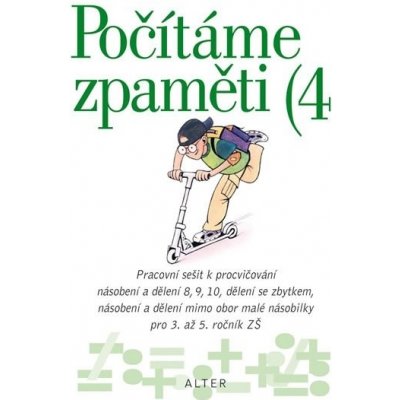 Počítáme zpaměti (4

Pracovní sešit k procvičování násobení a dělení 8, 9, 10, dělení se zbytkem, násobení a dělení mimo obor malé násobilky pro 3. až 5. ročník ZŠ

ALTER